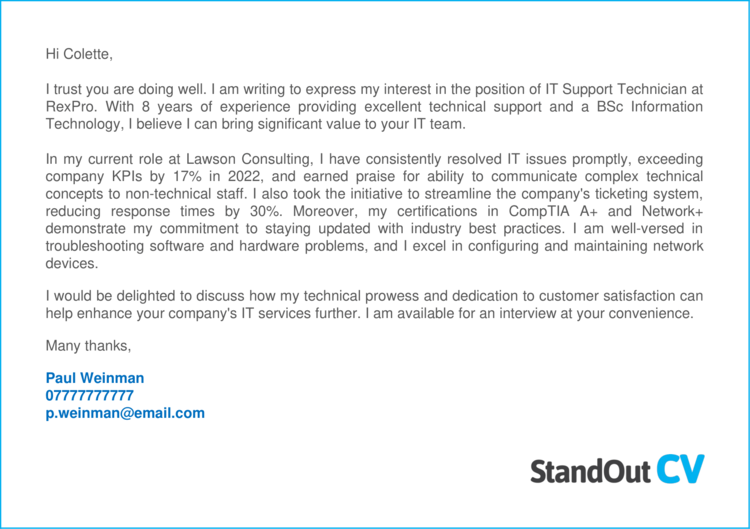 Hi Colette,

I trust you are doing well. I am writing to express my interest in the position of IT Support Technician at RexPro. With 8 years of experience providing excellent technical support and a BSc Information Technology, I believe I can bring significant value to your IT team.

In my current role at Lawson Consulting, I have consistently resolved IT issues promptly, exceeding company KPIs by 17% in 2022, and earned praise for ability to communicate complex technical concepts to non-technical staff. I also took the initiative to streamline the company's ticketing system, reducing response times by 30%. Moreover, my certifications in CompTIA A+ and Network+ demonstrate my commitment to staying updated with industry best practices. I am well-versed in troubleshooting software and hardware problems, and I excel in configuring and maintaining network devices.

I would be delighted to discuss how my technical prowess and dedication to customer satisfaction can help enhance your company's IT services further. I am available for an interview at your convenience.

Many thanks,

Paul Weinman
07777777777
p.weinman@email.com

StandOut CV